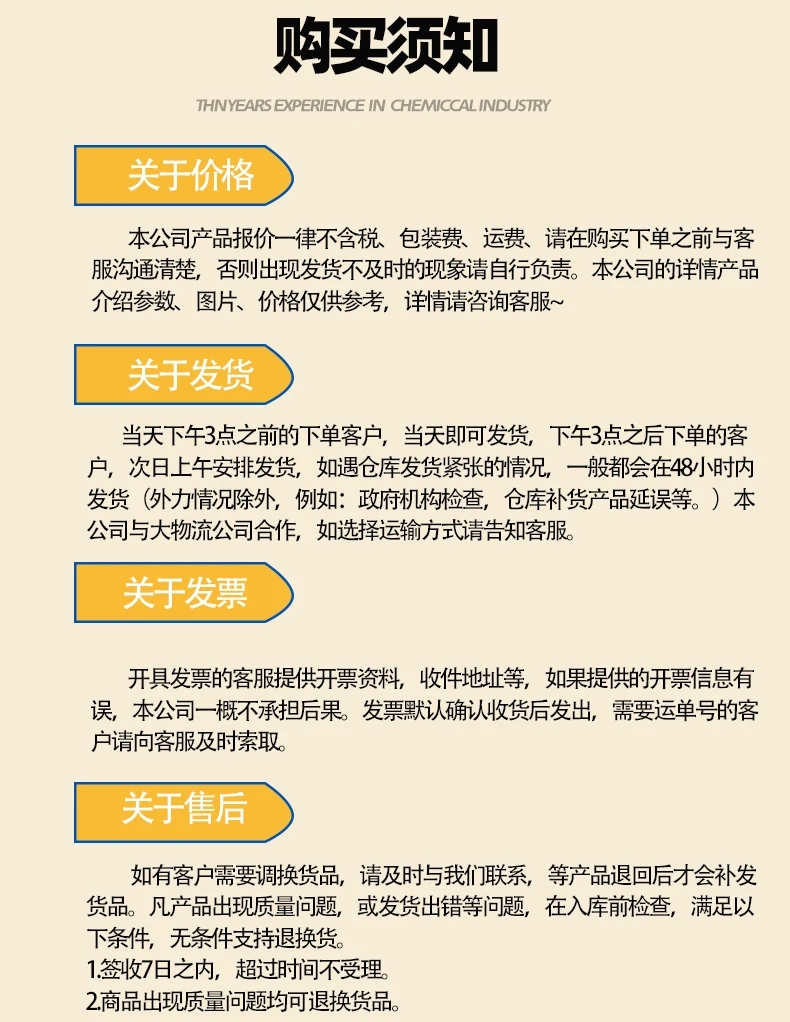 购买须知

THNYEARS EXPERIENCE IN CHEMICCAL INDUSTRY

关于价格

本公司产品报价一律不含税、包装费、运费、请在购买下单之前与客服沟通清楚，否则出现发货不及时的现象请自行负责。本公司的详情产品介绍参数、图片、价格仅供参考，详情请咨询客服~

关于发货

当天下午3点之前的下单客户，当天即可发货，下午3点之后下单的客户，次日上午安排发货，如遇仓库发货紧张的情况，一般都会在48小时内发货（外力情况除外，例如：政府机构检查，仓库补货产品延误等。）本公司与大物流公司合作，如选择运输方式请告知客服。

关于发票

开具发票的客服提供开票资料，收件地址等，如果提供的开票信息有误，本公司一概不承担后果。发票默认确认收货后发出，需要运单号的客户请向客服及时索取。

关于售后

如有客户需要调换货品，请及时与我们联系，等产品退回后才会补发货品。凡产品出现质量问题，或发货出错等问题，在入库前检查，满足以下条件，无条件支持退换货。
1.签收7日之内，超过时间不受理。
2.商品出现质量问题均可退换货品。